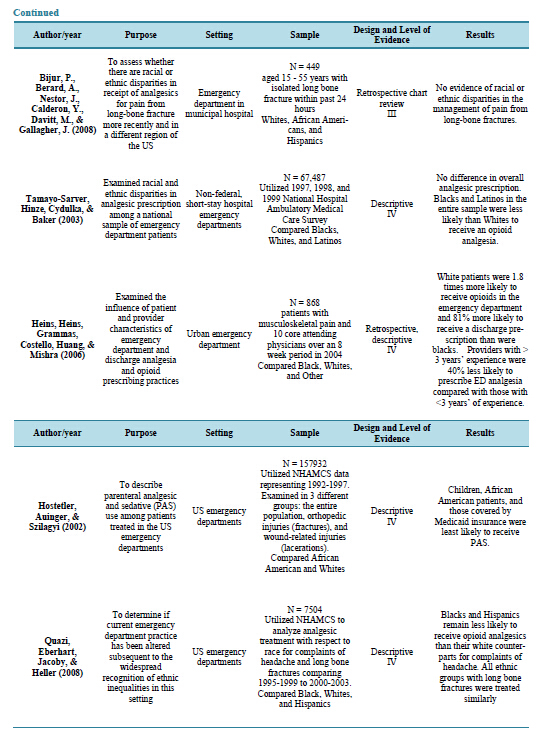 Continued

| Author/year | Purpose | Setting | Sample | Design and Level of Evidence | Results |
|---|---|---|---|---|---|
| Bijur, P., Berard, A., Nestor, J., Calderon, Y., Davitt, M., & Gallagher, J. (2008) | To assess whether there are racial or ethnic disparities in receipt of analgesics for pain from long-bone fracture more recently and in a different region of the US | Emergency department in municipal hospital | N = 449 aged 15 - 55 years with isolated long bone fracture within past 24 hours Whites, African Americans, and Hispanics | Retrospective chart review III | No evidence of racial or ethnic disparities in the management of pain from long-bone fractures. |
| Tamayo-Sarver, Hinze, Cydulka, & Baker (2003) | Examined racial and ethnic disparities in analgesic prescription among a national sample of emergency department patients | Non-federal, short-stay hospital emergency departments | N = 67,487 Utilized 1997, 1998, and 1999 National Hospital Ambulatory Medical Care Survey Compared Blacks, Whites, and Latinos | Descriptive IV | No difference in overall analgesic prescription. Blacks and Latinos in the entire sample were less likely than Whites to receive an opioid analgesia. |
| Heins, Heins, Grammas, Costello, Huang, & Mishra (2006) | Examined the influence of patient and provider characteristics of emergency department and discharge analgesia and opioid prescribing practices | Urban emergency department | N = 868 patients with musculoskeletal pain and 10 core attending physicians over an 8 week period in 2004 Compared Black, Whites, and Other | Retrospective, descriptive IV | White patients were 1.8 times more likely to receive opioids in the emergency department and 81% more likely to receive a discharge prescription than were blacks. Providers with > 3 years' experience were 40% less likely to prescribe ED analgesia compared with those with <3 years' of experience. |

| Author/year | Purpose | Setting | Sample | Design and Level of Evidence | Results |
|---|---|---|---|---|---|
| Hostetler, Auinger, & Szilagyi (2002) | To describe parenteral analgesic and sedative (PAS) use among patients treated in the US emergency departments | US emergency departments | N = 157932 Utilized NHAMCS data representing 1992-1997. Examined in 3 different groups: the entire population, orthopedic injuries (fractures), and wound-related injuries (lacerations). Compared African American and Whites | Descriptive IV | Children, African American patients, and those covered by Medicaid insurance were least likely to receive PAS. |
| Quazi, Eberhart, Jacoby, & Heller (2008) | To determine if current emergency department practice has been altered subsequent to the widespread recognition of ethnic inequalities in this setting | US emergency departments | N = 7504 Utilized NHAMCS to analyze analgesic treatment with respect to race for complaints of headache and long bone fractures comparing 1995-1999 to 2000-2003. Compared Black, Whites, and Hispanics | Descriptive IV | Blacks and Hispanics remain less likely to receive opioid analgesics than their white counterparts for complaints of headache. All ethnic groups with long bone fractures were treated similarly |